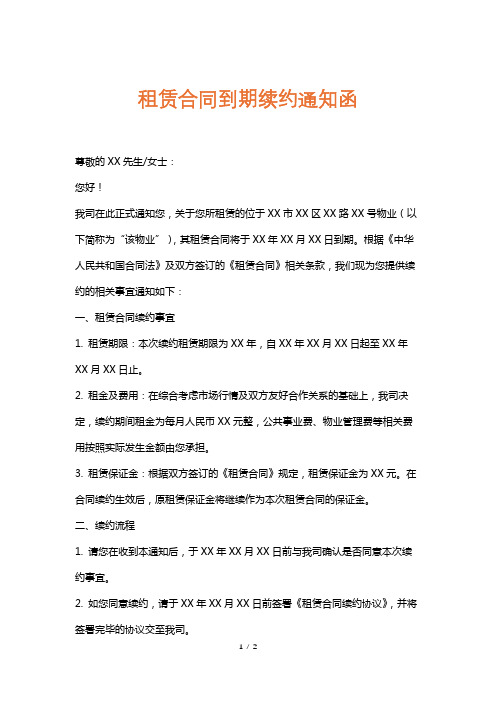 租赁合同到期续约通知函

尊敬的 XX 先生/女士：

您好！

我司在此正式通知您，关于您所租赁的位于 XX 市 XX 区 XX 路 XX 号物业（以下简称为“该物业”），其租赁合同将于 XX 年 XX 月 XX 日到期。根据《中华人民共和国合同法》及双方签订的《租赁合同》相关条款，我们现为您提供续约的相关事宜通知如下：

一、租赁合同续约事宜

1. 租赁期限：本次续约租赁期限为 XX 年，自 XX 年 XX 月 XX 日起至 XX 年 XX 月 XX 日止。

2. 租金及费用：在综合考虑市场行情及双方友好合作关系的基础上，我司决定，续约期间租金为每月人民币 XX 元整，公共事业费、物业管理费等相关费用按照实际发生金额由您承担。

3. 租赁保证金：根据双方签订的《租赁合同》规定，租赁保证金为 XX 元。在合同续约生效后，原租赁保证金将继续作为本次租赁合同的保证金。

二、续约流程

1. 请您在收到本通知后，于 XX 年 XX 月 XX 日前与我司确认是否同意本次续约事宜。

2. 如您同意续约，请于 XX 年 XX 月 XX 日前签署《租赁合同续约协议》，并将签署完毕的协议交至我司。

1 / 2